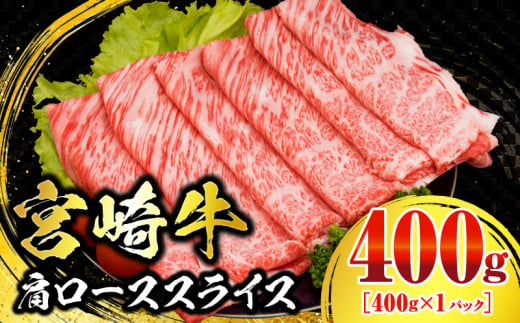 宮崎牛

肩ローススライス

400g
[400g×1パック]